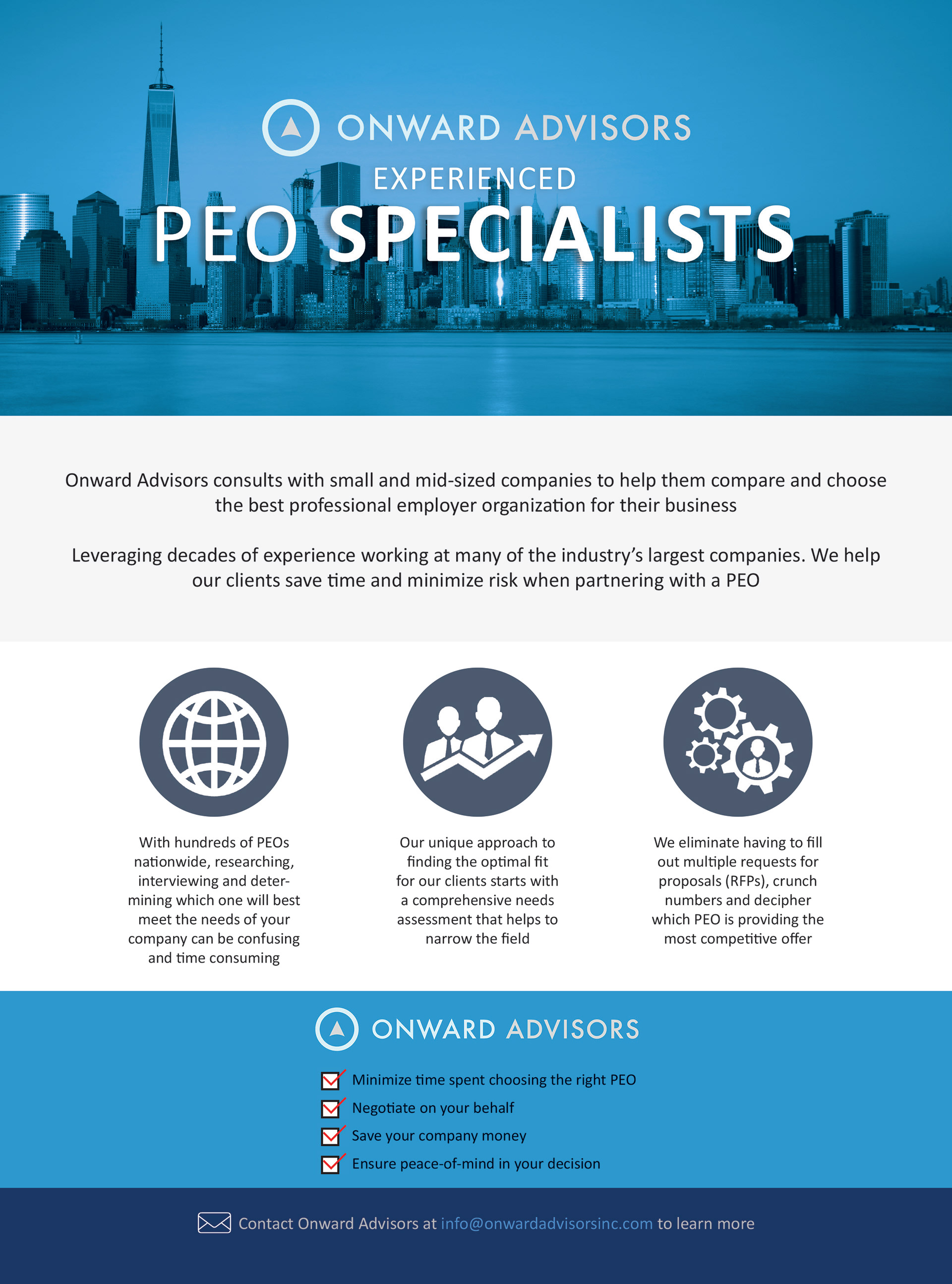 ONWARD ADVISORS

EXPERIENCED

PEO SPECIALISTS

Onward Advisors consults with small and mid-sized companies to help them compare and choose the best professional employer organization for their business

Leveraging decades of experience working at many of the industry's largest companies. We help our clients save time and minimize risk when partnering with a PEO

With hundreds of PEOs nationwide, researching, interviewing and determining which one will best meet the needs of your company can be confusing and time consuming

Our unique approach to finding the optimal fit for our clients starts with a comprehensive needs assessment that helps to narrow the field

We eliminate having to fill out multiple requests for proposals (RFPs), crunch numbers and decipher which PEO is providing the most competitive offer

ONWARD ADVISORS

☑ Minimize time spent choosing the right PEO
☑ Negotiate on your behalf
☑ Save your company money
☑ Ensure peace-of-mind in your decision

Contact Onward Advisors at info@onwardadvisorsinc.com to learn more